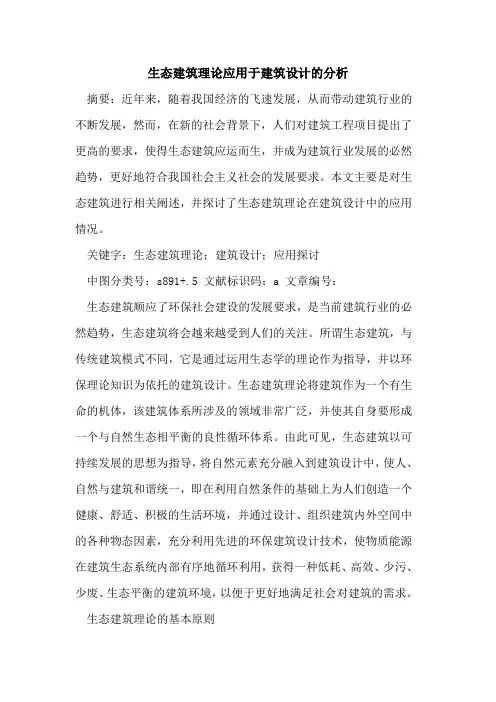 生态建筑理论应用于建筑设计的分析

摘要：近年来，随着我国经济的飞速发展，从而带动建筑行业的不断发展，然而，在新的社会背景下，人们对建筑工程项目提出了更高的要求，使得生态建筑应运而生，并成为建筑行业发展的必然趋势，更好地符合我国社会主义社会的发展要求。本文主要是对生态建筑进行相关阐述，并探讨了生态建筑理论在建筑设计中的应用情况。

关键字：生态建筑理论；建筑设计；应用探讨

中图分类号：s891+.5 文献标识码：a 文章编号：

生态建筑顺应了环保社会建设的发展要求，是当前建筑行业的必然趋势，生态建筑将会越来越受到人们的关注。所谓生态建筑，与传统建筑模式不同，它是通过运用生态学的理论作为指导，并以环保理论知识为依托的建筑设计。生态建筑理论将建筑作为一个有生命的机体，该建筑体系所涉及的领域非常广泛，并使其自身要形成一个与自然生态相平衡的良性循环体系。由此可见，生态建筑以可持续发展的思想为指导，将自然元素充分融入到建筑设计中，使人、自然与建筑和谐统一，即在利用自然条件的基础上为人们创造一个健康、舒适、积极的生活环境，并通过设计、组织建筑内外空间中的各种物态因素，充分利用先进的环保建筑设计技术，使物质能源在建筑生态系统内部有序地循环利用，获得一种低耗、高效、少污、少废、生态平衡的建筑环境，以便于更好地满足社会对建筑的需求。

生态建筑理论的基本原则